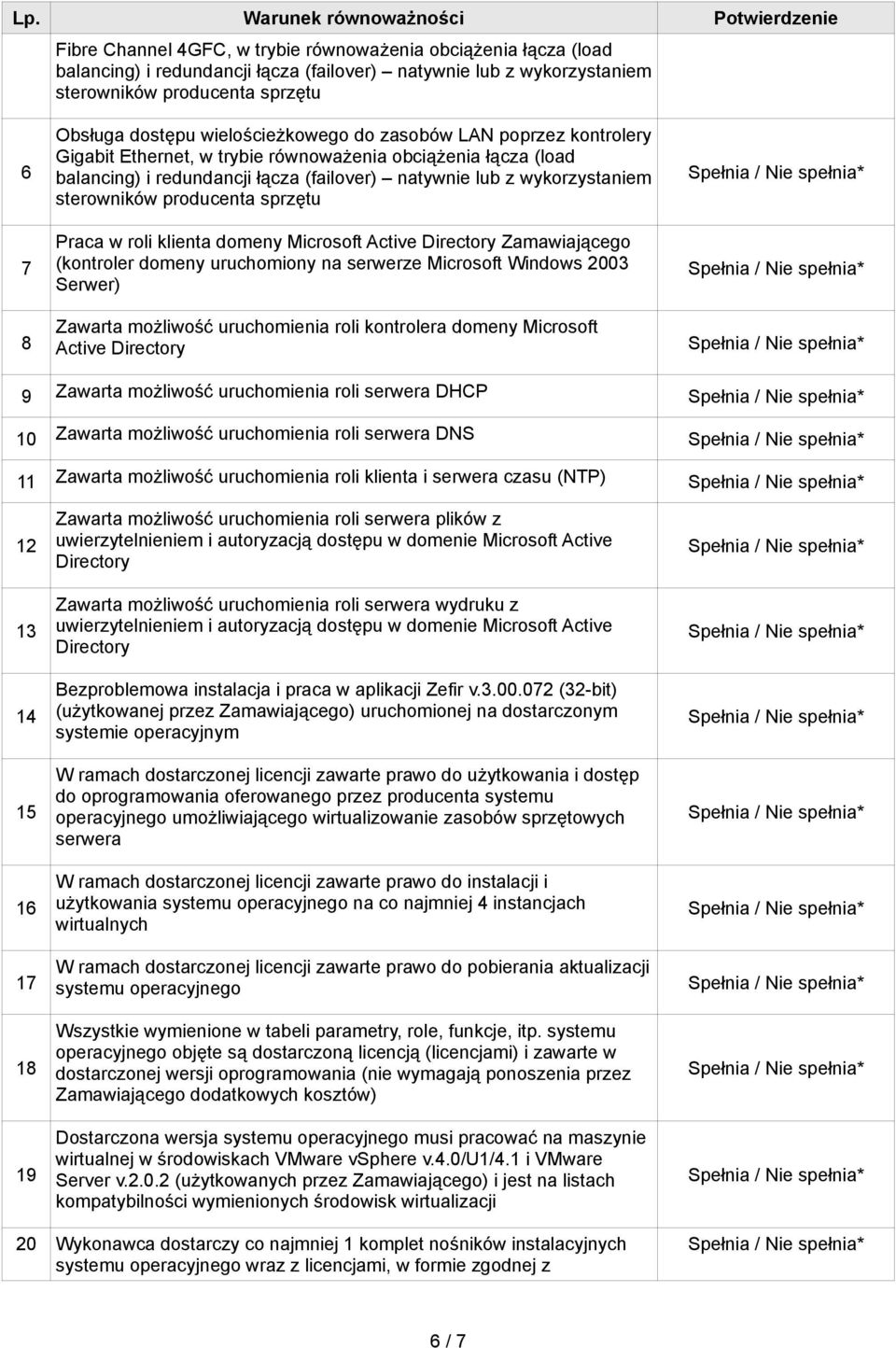 | Lp. | Warunek równoważności | Potwierdzenie |
|---|---|---|
| | Fibre Channel 4GFC, w trybie równoważenia obciążenia łącza (load balancing) i redundancji łącza (failover) – natywnie lub z wykorzystaniem sterowników producenta sprzętu | |
| 6 | Obsługa dostępu wielościeżkowego do zasobów LAN poprzez kontrolery Gigabit Ethernet, w trybie równoważenia obciążenia łącza (load balancing) i redundancji łącza (failover) – natywnie lub z wykorzystaniem sterowników producenta sprzętu | Spełnia / Nie spełnia* |
| 7 | Praca w roli klienta domeny Microsoft Active Directory Zamawiającego (kontroler domeny uruchomiony na serwerze Microsoft Windows 2003 Serwer) | Spełnia / Nie spełnia* |
| 8 | Zawarta możliwość uruchomienia roli kontrolera domeny Microsoft Active Directory | Spełnia / Nie spełnia* |
| 9 | Zawarta możliwość uruchomienia roli serwera DHCP | Spełnia / Nie spełnia* |
| 10 | Zawarta możliwość uruchomienia roli serwera DNS | Spełnia / Nie spełnia* |
| 11 | Zawarta możliwość uruchomienia roli klienta i serwera czasu (NTP) | Spełnia / Nie spełnia* |
| 12 | Zawarta możliwość uruchomienia roli serwera plików z uwierzytelnieniem i autoryzacją dostępu w domenie Microsoft Active Directory | Spełnia / Nie spełnia* |
| 13 | Zawarta możliwość uruchomienia roli serwera wydruku z uwierzytelnieniem i autoryzacją dostępu w domenie Microsoft Active Directory | Spełnia / Nie spełnia* |
| 14 | Bezproblemowa instalacja i praca w aplikacji Zefir v.3.00.072 (32-bit) (użytkowanej przez Zamawiającego) uruchomionej na dostarczonym systemie operacyjnym | Spełnia / Nie spełnia* |
| 15 | W ramach dostarczonej licencji zawarte prawo do użytkowania i dostęp do oprogramowania oferowanego przez producenta systemu operacyjnego umożliwiającego wirtualizowanie zasobów sprzętowych serwera | Spełnia / Nie spełnia* |
| 16 | W ramach dostarczonej licencji zawarte prawo do instalacji i użytkowania systemu operacyjnego na co najmniej 4 instancjach wirtualnych | Spełnia / Nie spełnia* |
| 17 | W ramach dostarczonej licencji zawarte prawo do pobierania aktualizacji systemu operacyjnego | Spełnia / Nie spełnia* |
| 18 | Wszystkie wymienione w tabeli parametry, role, funkcje, itp. systemu operacyjnego objęte są dostarczoną licencją (licencjami) i zawarte w dostarczonej wersji oprogramowania (nie wymagają ponoszenia przez Zamawiającego dodatkowych kosztów) | Spełnia / Nie spełnia* |
| 19 | Dostarczona wersja systemu operacyjnego musi pracować na maszynie wirtualnej w środowiskach VMware vSphere v.4.0/U1/4.1 i VMware Server v.2.0.2 (użytkowanych przez Zamawiającego) i jest na listach kompatybilności wymienionych środowisk wirtualizacji | Spełnia / Nie spełnia* |
| 20 | Wykonawca dostarczy co najmniej 1 komplet nośników instalacyjnych systemu operacyjnego wraz z licencjami, w formie zgodnej z | Spełnia / Nie spełnia* |

6 / 7